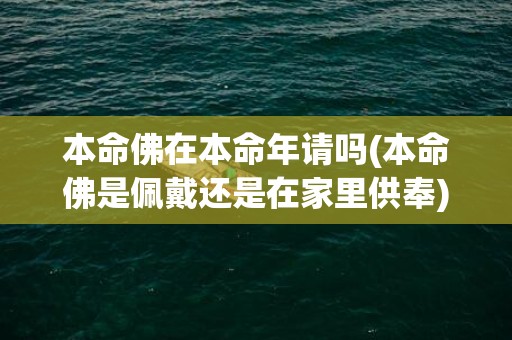 本命佛在本命年请吗(本命佛是佩戴还是在家里供奉)